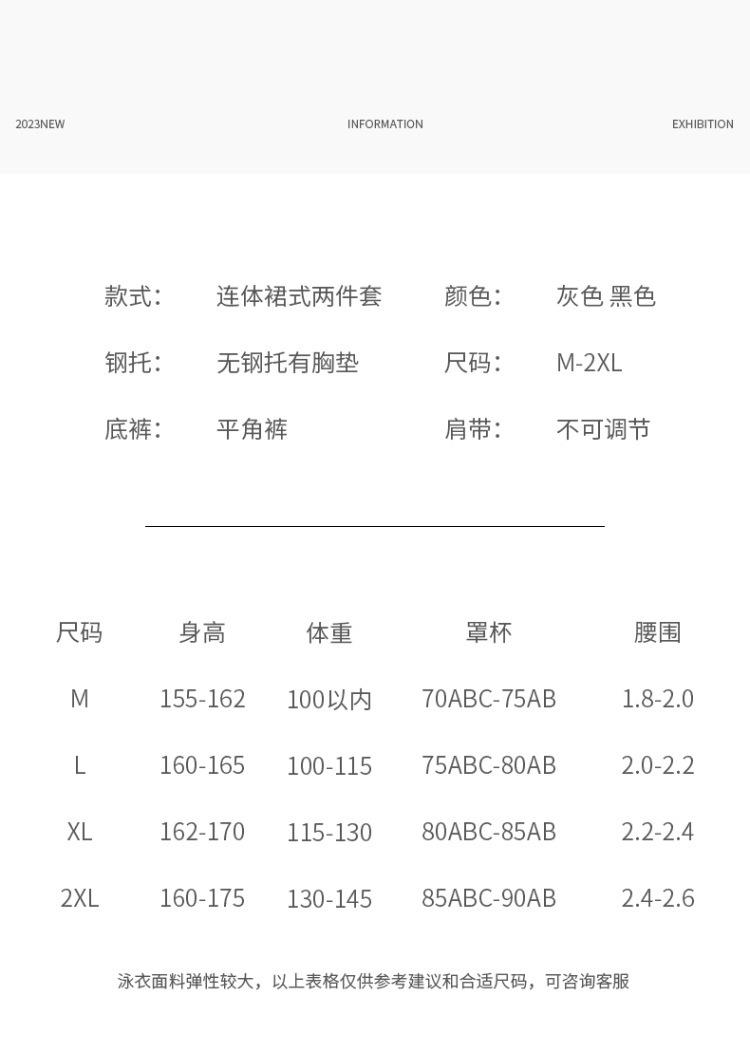 2023NEW INFORMATION EXHIBITION

款式： 连体裙式两件套 颜色： 灰色 黑色

钢托： 无钢托有胸垫 尺码： M-2XL

底裤： 平角裤 肩带： 不可调节

| 尺码 | 身高 | 体重 | 罩杯 | 腰围 |
|---|---|---|---|---|
| M | 155-162 | 100以内 | 70ABC-75AB | 1.8-2.0 |
| L | 160-165 | 100-115 | 75ABC-80AB | 2.0-2.2 |
| XL | 162-170 | 115-130 | 80ABC-85AB | 2.2-2.4 |
| 2XL | 160-175 | 130-145 | 85ABC-90AB | 2.4-2.6 |

泳衣面料弹性较大，以上表格仅供参考建议和合适尺码，可咨询客服